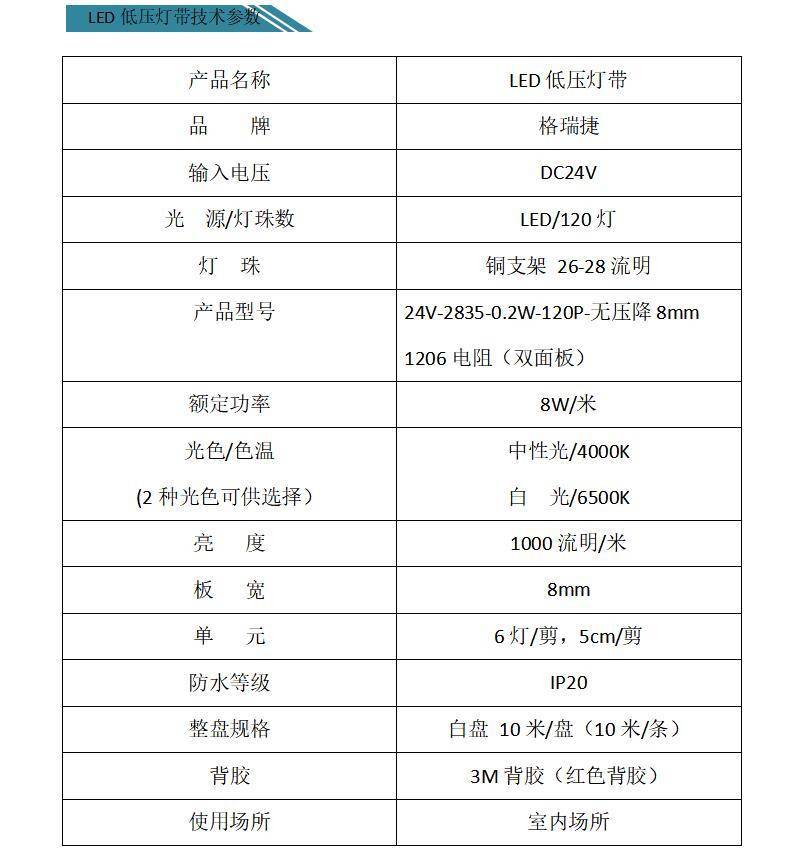 LED 低压灯带技术参数

| 产品名称 | LED 低压灯带 |
|---|---|
| 品　　牌 | 格瑞捷 |
| 输入电压 | DC24V |
| 光　源/灯珠数 | LED/120 灯 |
| 灯　珠 | 铜支架 26-28 流明 |
| 产品型号 | 24V-2835-0.2W-120P-无压降 8mm 1206 电阻（双面板） |
| 额定功率 | 8W/米 |
| 光色/色温 (2 种光色可供选择） | 中性光/4000K 白　光/6500K |
| 亮　　度 | 1000 流明/米 |
| 板　　宽 | 8mm |
| 单　　元 | 6 灯/剪，5cm/剪 |
| 防水等级 | IP20 |
| 整盘规格 | 白盘 10 米/盘（10 米/条） |
| 背胶 | 3M 背胶（红色背胶） |
| 使用场所 | 室内场所 |